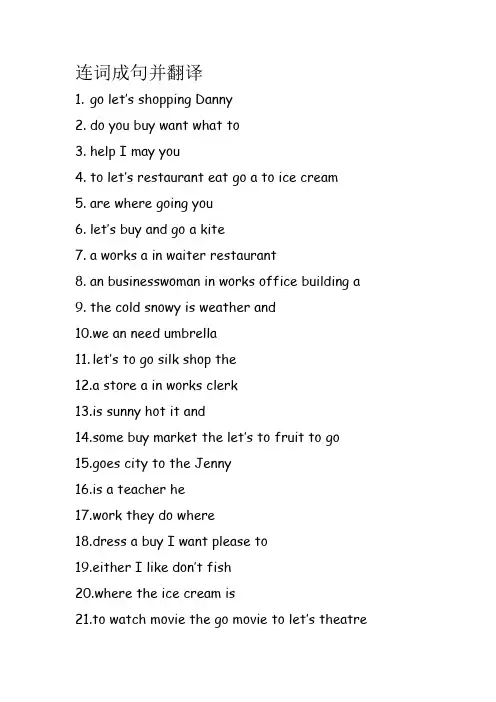 连词成句并翻译

1. go let's shopping Danny

2. do you buy want what to

3. help I may you

4. to let's restaurant eat go a to ice cream

5. are where going you

6. let's buy and go a kite

7. a works a in waiter restaurant

8. an businesswoman in works office building a

9. the cold snowy is weather and

10.we an need umbrella

11. let's to go silk shop the

12.a store a in works clerk

13.is sunny hot it and

14.some buy market the let's to fruit to go

15.goes city to the Jenny

16.is a teacher he

17.work they do where

18.dress a buy I want please to

19.either I like don't fish

20.where the ice cream is

21.to watch movie the go movie to let's theatre